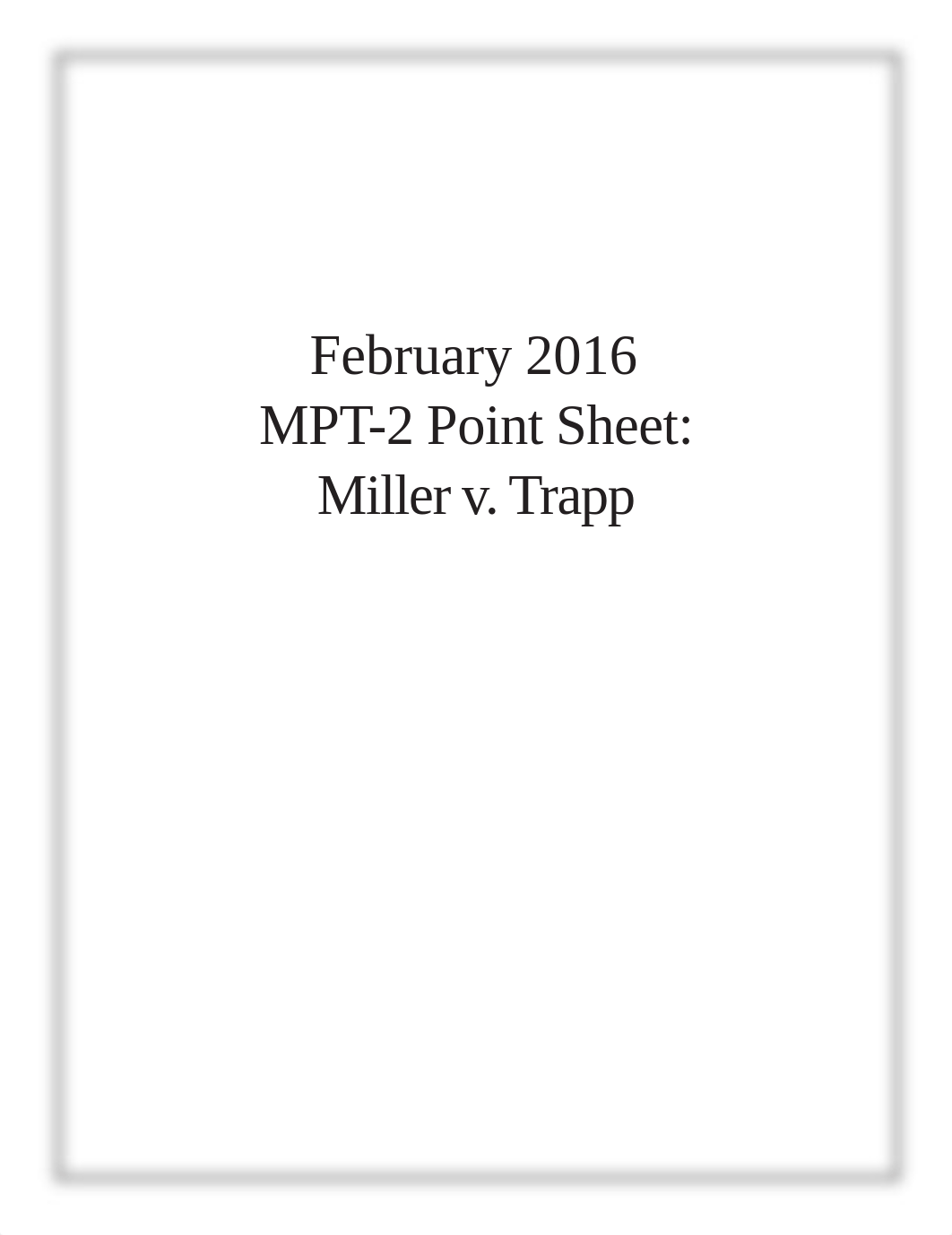 February 2016
MPT-2 Point Sheet:
Miller v. Trapp